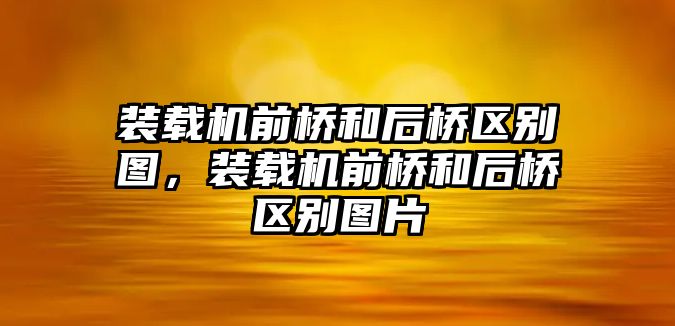 装载机前桥和后桥区别图，装载机前桥和后桥区别图片